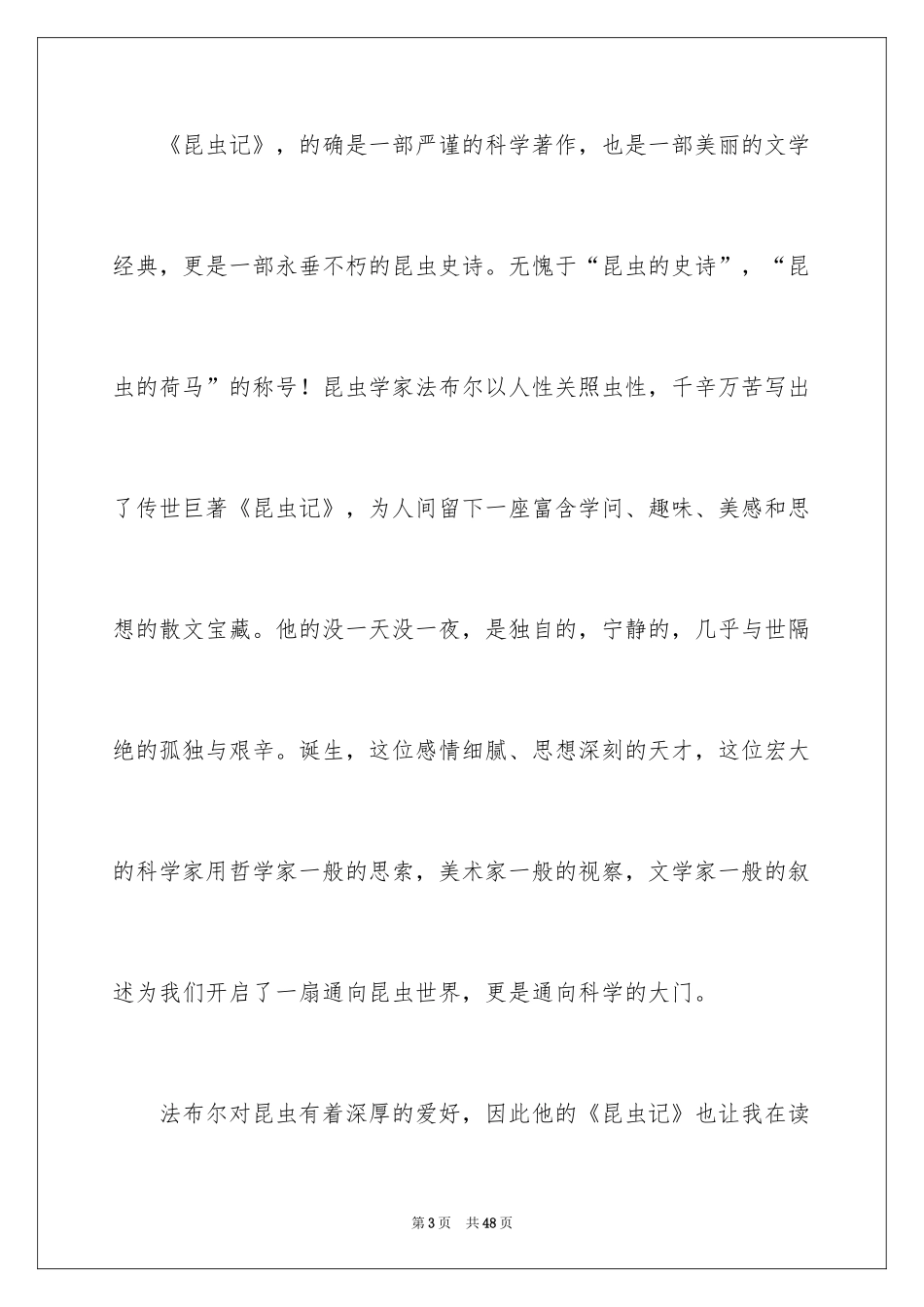 《昆虫记》，的确是一部严谨的科学著作，也是一部美丽的文学经典，更是一部永垂不朽的昆虫史诗。无愧于“昆虫的史诗”，“昆虫的荷马”的称号！昆虫学家法布尔以人性关照虫性，千辛万苦写出了传世巨著《昆虫记》，为人间留下一座富含学问、趣味、美感和思想的散文宝藏。他的没一天没一夜，是独自的，宁静的，几乎与世隔绝的孤独与艰辛。诞生，这位感情细腻、思想深刻的天才，这位宏大的科学家用哲学家一般的思索，美术家一般的视察，文学家一般的叙述为我们开启了一扇通向昆虫世界，更是通向科学的大门。

法布尔对昆虫有着深厚的爱好，因此他的《昆虫记》也让我在读

第3页　共48页